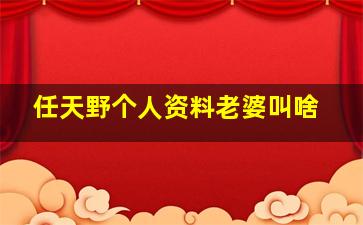 任天野个人资料老婆叫啥